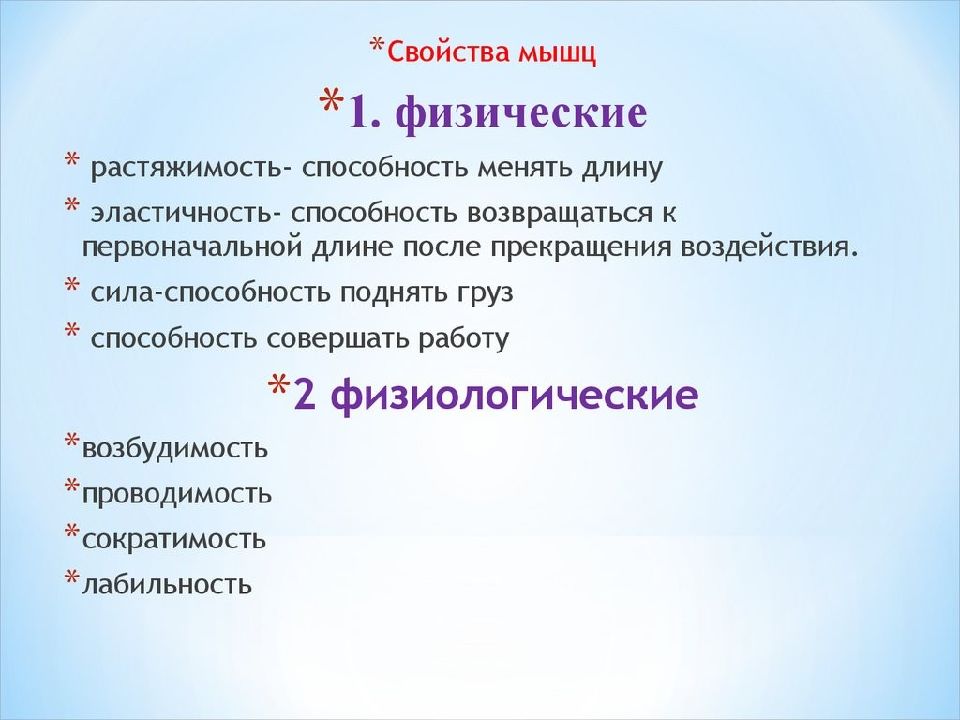 *Свойства мышц

*1. физические

* растяжимость- способность менять длину

* эластичность- способность возвращаться к первоначальной длине после прекращения воздействия.

* сила-способность поднять груз

* способность совершать работу

*2 физиологические

*возбудимость

*проводимость

*сократимость

*лабильность